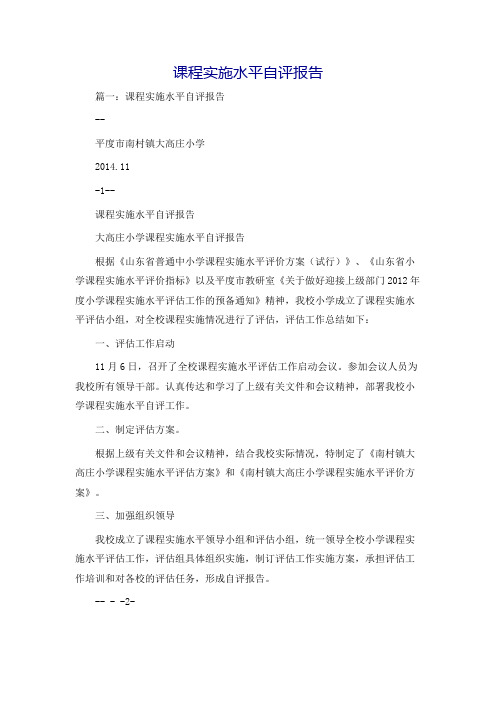 课程实施水平自评报告

篇一：课程实施水平自评报告

--

平度市南村镇大高庄小学

2014.11

-1--

课程实施水平自评报告

大高庄小学课程实施水平自评报告

根据《山东省普通中小学课程实施水平评价方案（试行）》、《山东省小学课程实施水平评价指标》以及平度市教研室《关于做好迎接上级部门2012年度小学课程实施水平评估工作的预备通知》精神，我校小学成立了课程实施水平评估小组，对全校课程实施情况进行了评估，评估工作总结如下：

一、评估工作启动

11月6日，召开了全校课程实施水平评估工作启动会议。参加会议人员为我校所有领导干部。认真传达和学习了上级有关文件和会议精神，部署我校小学课程实施水平自评工作。

二、制定评估方案。

根据上级有关文件和会议精神，结合我校实际情况，特制定了《南村镇大高庄小学课程实施水平评估方案》和《南村镇大高庄小学课程实施水平评价方案》。

三、加强组织领导

我校成立了课程实施水平领导小组和评估小组，统一领导全校小学课程实施水平评估工作，评估组具体组织实施，制订评估工作实施方案，承担评估工作培训和对各校的评估任务，形成自评报告。

-- - -2-